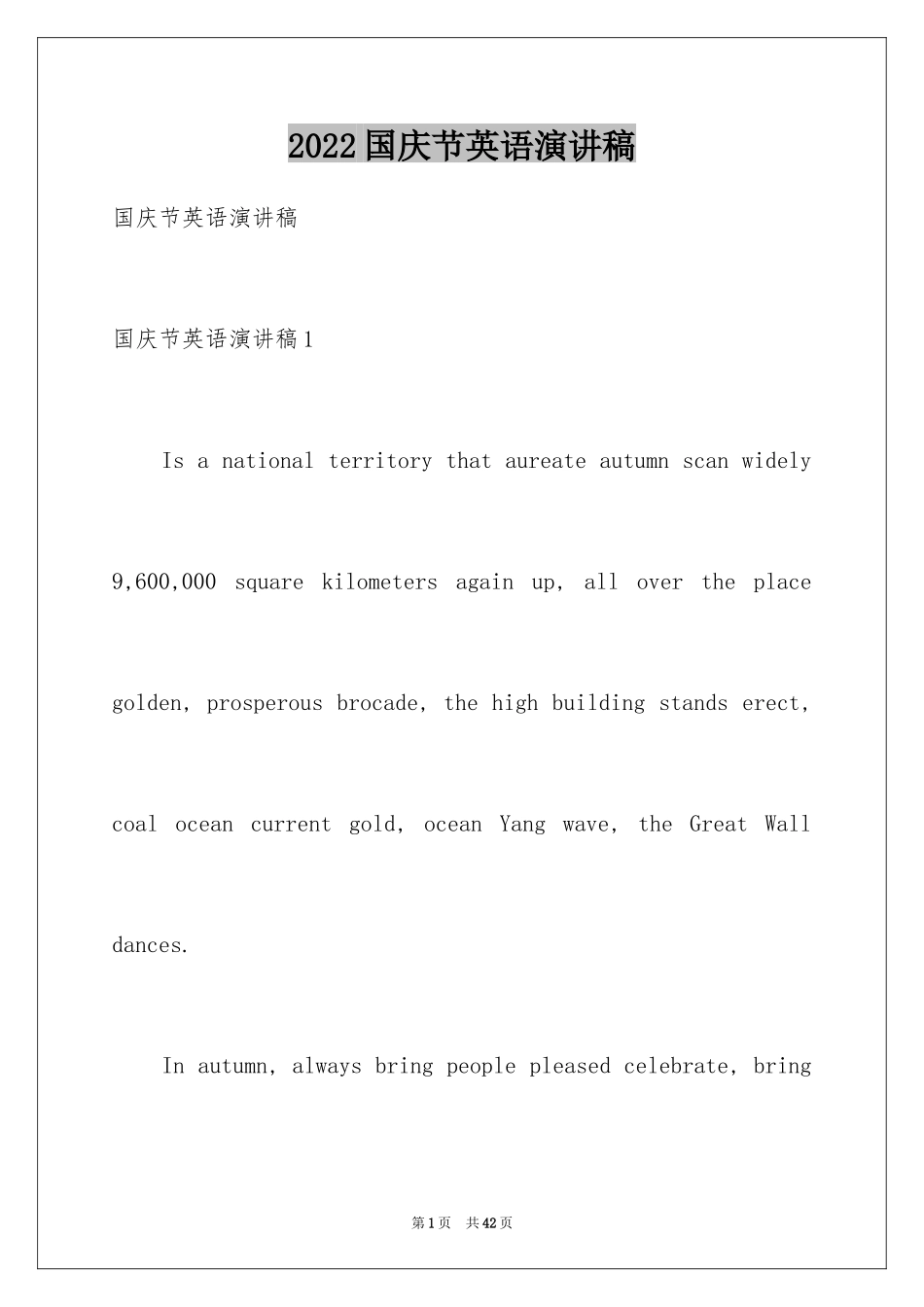 2022国庆节英语演讲稿

国庆节英语演讲稿

国庆节英语演讲稿1

Is a national territory that aureate autumn scan widely 9,600,000 square kilometers again up, all over the place golden, prosperous brocade, the high building stands erect, coal ocean current gold, ocean Yang wave, the Great Wall dances.

In autumn, always bring people pleased celebrate, bring

第1页 共42页